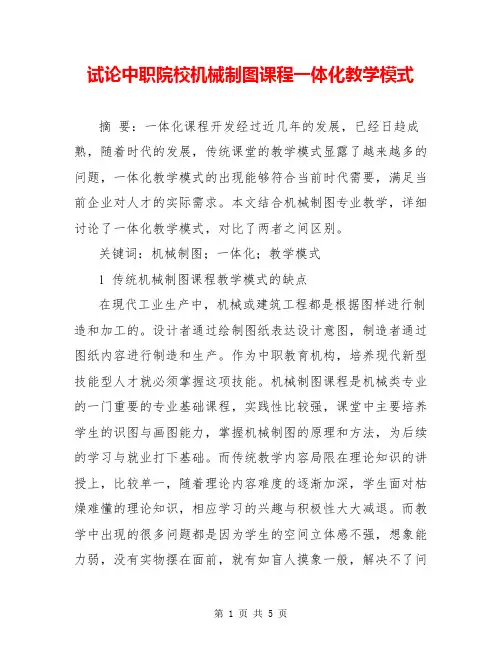 试论中职院校机械制图课程一体化教学模式

摘 要：一体化课程开发经过近几年的发展，已经日趋成熟，随着时代的发展，传统课堂的教学模式显露了越来越多的问题，一体化教学模式的出现能够符合当前时代需要，满足当前企业对人才的实际需求。本文结合机械制图专业教学，详细讨论了一体化教学模式，对比了两者之间区别。

关键词：机械制图；一体化；教学模式

1 传统机械制图课程教学模式的缺点

在现代工业生产中，机械或建筑工程都是根据图样进行制造和加工的。设计者通过绘制图纸表达设计意图，制造者通过图纸内容进行制造和生产。作为中职教育机构，培养现代新型技能型人才就必须掌握这项技能。机械制图课程是机械类专业的一门重要的专业基础课程，实践性比较强，课堂中主要培养学生的识图与画图能力，掌握机械制图的原理和方法，为后续的学习与就业打下基础。而传统教学内容局限在理论知识的讲授上，比较单一，随着理论内容难度的逐渐加深，学生面对枯燥难懂的理论知识，相应学习的兴趣与积极性大大减退。而教学中出现的很多问题都是因为学生的空间立体感不强，想象能力弱，没有实物摆在面前，就有如盲人摸象一般，解决不了问

第 1 页 共 5 页